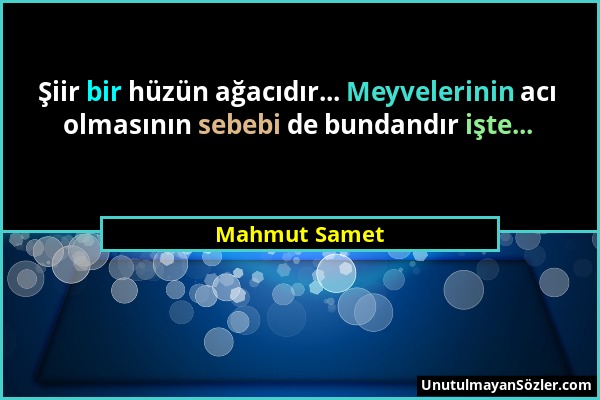 Şiir bir hüzün ağacıdır... Meyvelerinin acı olmasının sebebi de bundandır işte...

Mahmut Samet

UnutulmayanSözler.com